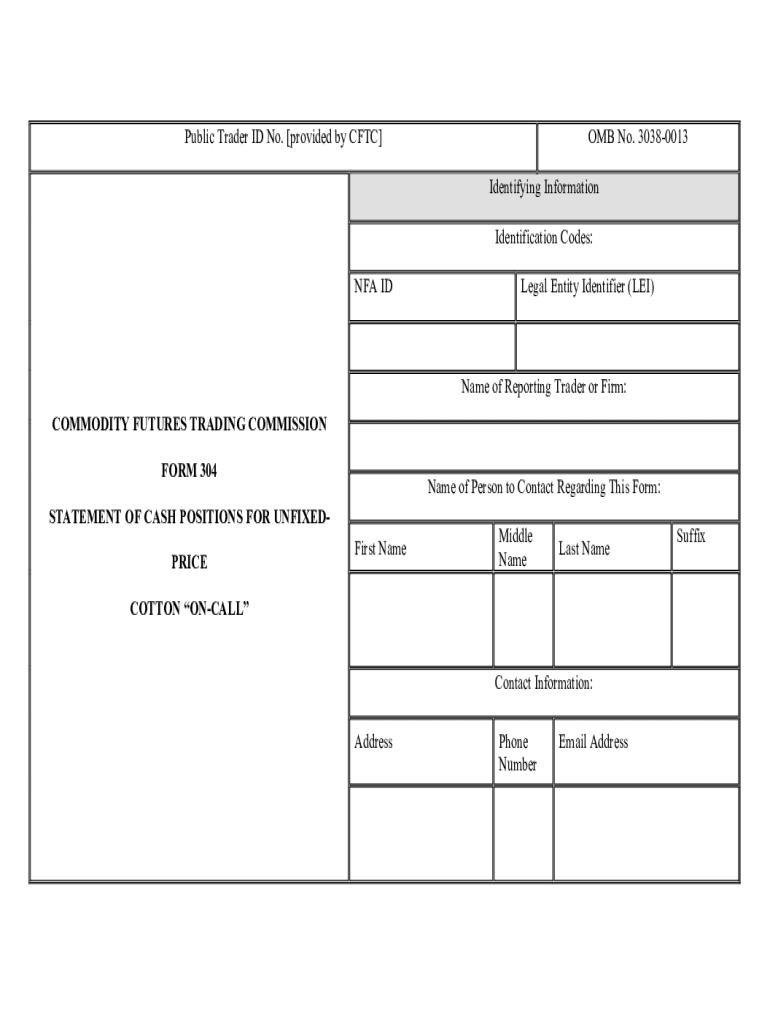 Public Trader ID No. [provided by CFTC]

OMB No. 3038-0013

COMMODITY FUTURES TRADING COMMISSION

FORM 304

STATEMENT OF CASH POSITIONS FOR UNFIXED-PRICE

COTTON “ON-CALL”

Identifying Information

Identification Codes:

| NFA ID | Legal Entity Identifier (LEI) |
|---|---|
| | |

Name of Reporting Trader or Firm:

Name of Person to Contact Regarding This Form:

| First Name | Middle Name | Last Name | Suffix |
|---|---|---|---|
| | | | |

Contact Information:

| Address | Phone Number | Email Address |
|---|---|---|
| | | |